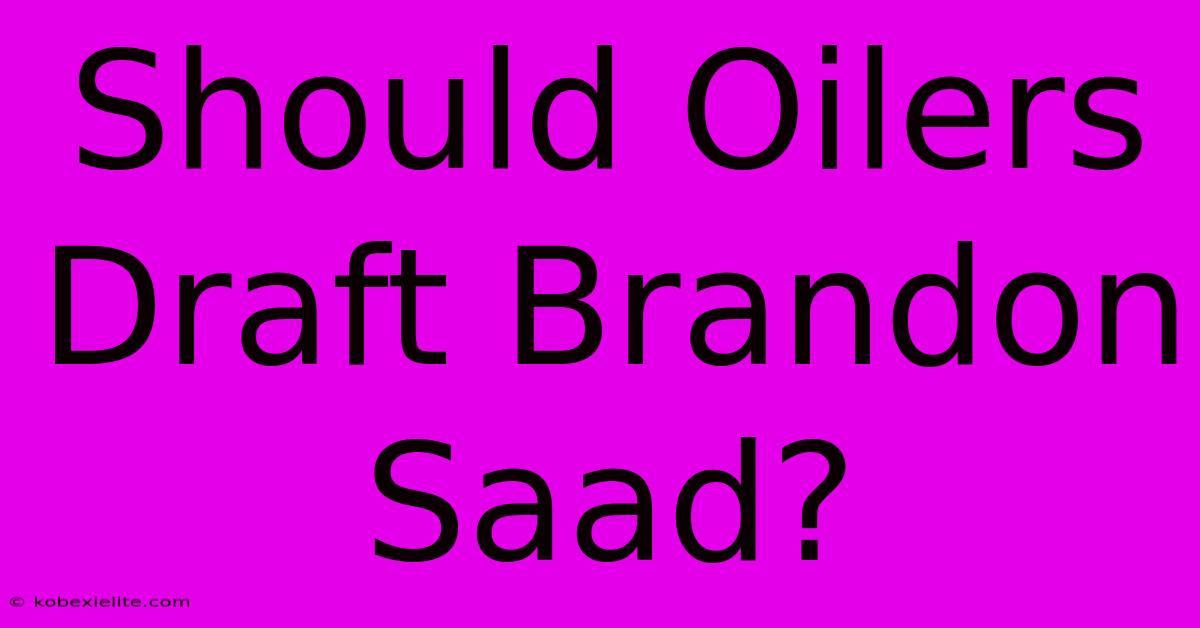 Should Oilers Draft Brandon Saad?

© kobexielite.com